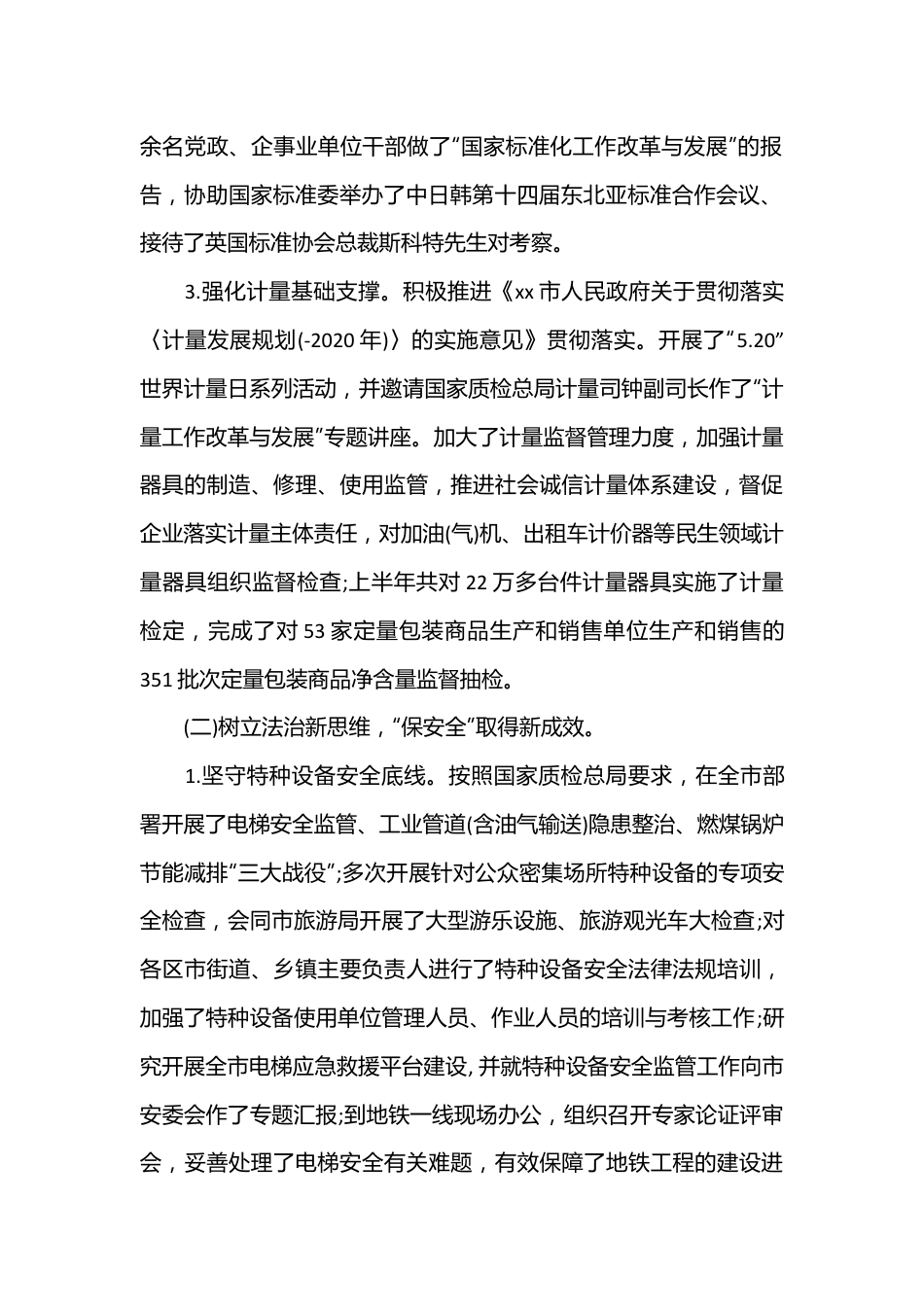 余名党政、企事业单位干部做了“国家标准化工作改革与发展”的报告，协助国家标准委举办了中日韩第十四届东北亚标准合作会议、接待了英国标准协会总裁斯科特先生对考察。

3.强化计量基础支撑。积极推进《xx 市人民政府关于贯彻落实〈计量发展规划(-2020 年)〉的实施意见》贯彻落实。开展了“5.20”世界计量日系列活动，并邀请国家质检总局计量司钟副司长作了“计量工作改革与发展”专题讲座。加大了计量监督管理力度，加强计量器具的制造、修理、使用监管，推进社会诚信计量体系建设，督促企业落实计量主体责任，对加油(气)机、出租车计价器等民生领域计量器具组织监督检查;上半年共对 22 万多台件计量器具实施了计量检定，完成了对 53 家定量包装商品生产和销售单位生产和销售的 351 批次定量包装商品净含量监督抽检。

(二)树立法治新思维，“保安全”取得新成效。

1.坚守特种设备安全底线。按照国家质检总局要求，在全市部署开展了电梯安全监管、工业管道(含油气输送)隐患整治、燃煤锅炉节能减排“三大战役”;多次开展针对公众密集场所特种设备的专项安全检查，会同市旅游局开展了大型游乐设施、旅游观光车大检查;对各区市街道、乡镇主要负责人进行了特种设备安全法律法规培训，加强了特种设备使用单位管理人员、作业人员的培训与考核工作;研究开展全市电梯应急救援平台建设，并就特种设备安全监管工作向市安委会作了专题汇报;到地铁一线现场办公，组织召开专家论证评审会，妥善处理了电梯安全有关难题，有效保障了地铁工程的建设进